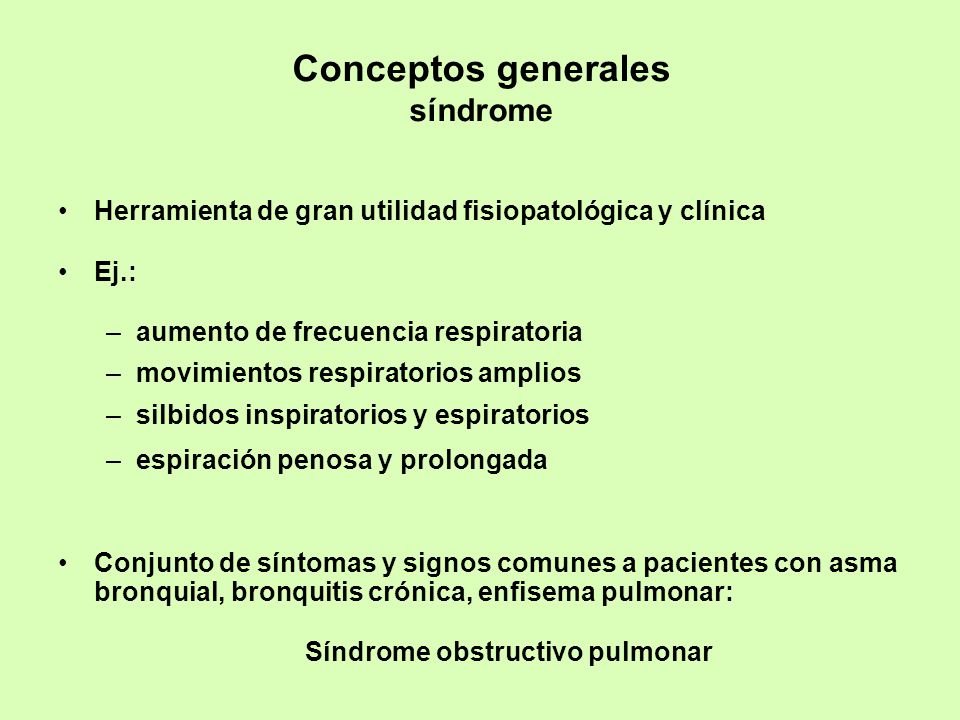 Conceptos generales
síndrome

• Herramienta de gran utilidad fisiopatológica y clínica

• Ej.:

– aumento de frecuencia respiratoria
– movimientos respiratorios amplios
– silbidos inspiratorios y espiratorios
– espiración penosa y prolongada

• Conjunto de síntomas y signos comunes a pacientes con asma bronquial, bronquitis crónica, enfisema pulmonar:

Síndrome obstructivo pulmonar